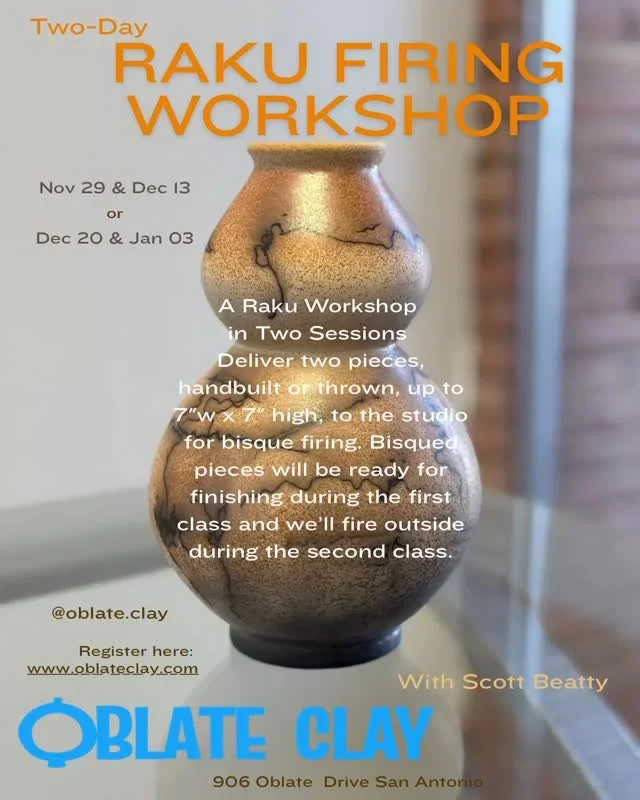 Two-Day

RAKU FIRING WORKSHOP

Nov 29 & Dec 13
or
Dec 20 & Jan 03

A Raku Workshop
in Two Sessions
Deliver two pieces, handbuilt or thrown, up to 7"w x 7" high, to the studio for bisque firing. Bisqued pieces will be ready for finishing during the first class and we'll fire outside during the second class.

@oblate.clay

Register here:
www.oblateclay.com

With Scott Beatty

OBLATE CLAY

906 Oblate Drive San Antonio